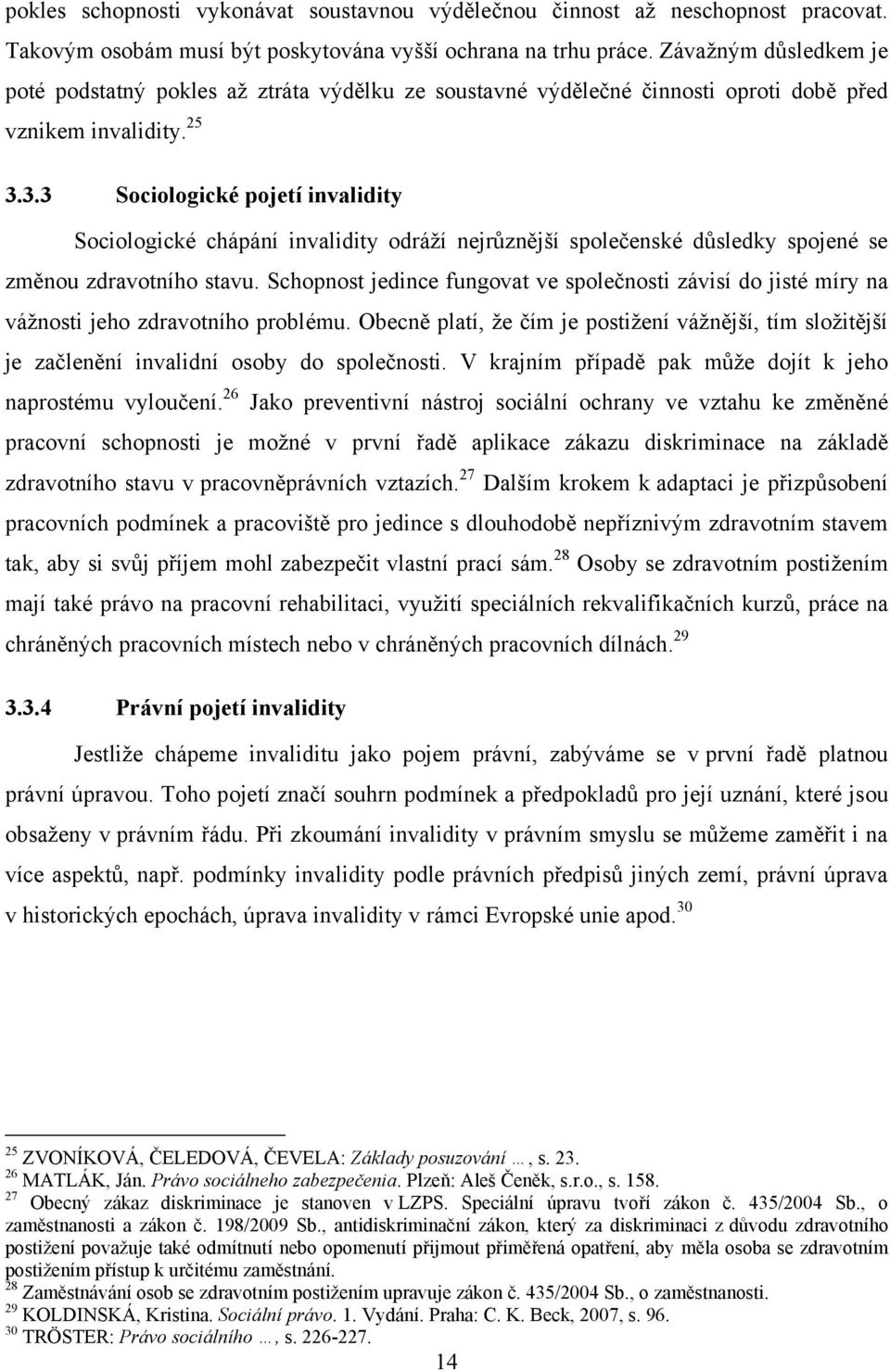 pokles schopnosti vykonávat soustavnou výdělečnou činnost až neschopnost pracovat. Takovým osobám musí být poskytována vyšší ochrana na trhu práce. Závažným důsledkem je poté podstatný pokles až ztráta výdělku ze soustavné výdělečné činnosti oproti době před vznikem invalidity.$^{25}$

3.3.3 Sociologické pojetí invalidity

Sociologické chápání invalidity odráží nejrůznější společenské důsledky spojené se změnou zdravotního stavu. Schopnost jedince fungovat ve společnosti závisí do jisté míry na vážnosti jeho zdravotního problému. Obecně platí, že čím je postižení vážnější, tím složitější je začlenění invalidní osoby do společnosti. V krajním případě pak může dojít k jeho naprostému vyloučení.$^{26}$ Jako preventivní nástroj sociální ochrany ve vztahu ke změněné pracovní schopnosti je možné v první řadě aplikace zákazu diskriminace na základě zdravotního stavu v pracovněprávních vztazích.$^{27}$ Dalším krokem k adaptaci je přizpůsobení pracovních podmínek a pracoviště pro jedince s dlouhodobě nepříznivým zdravotním stavem tak, aby si svůj příjem mohl zabezpečit vlastní prací sám.$^{28}$ Osoby se zdravotním postižením mají také právo na pracovní rehabilitaci, využití speciálních rekvalifikačních kurzů, práce na chráněných pracovních místech nebo v chráněných pracovních dílnách.$^{29}$

3.3.4 Právní pojetí invalidity

Jestliže chápeme invaliditu jako pojem právní, zabýváme se v první řadě platnou právní úpravou. Toho pojetí značí souhrn podmínek a předpokladů pro její uznání, které jsou obsaženy v právním řádu. Při zkoumání invalidity v právním smyslu se můžeme zaměřit i na více aspektů, např. podmínky invalidity podle právních předpisů jiných zemí, právní úprava v historických epochách, úprava invalidity v rámci Evropské unie apod.$^{30}$

$^{25}$ ZVONÍKOVÁ, ČELEDOVÁ, ČEVELA: Základy posuzování …, s. 23.
$^{26}$ MATLÁK, Ján. Právo sociálneho zabezpečenia. Plzeň: Aleš Čeněk, s.r.o., s. 158.
$^{27}$ Obecný zákaz diskriminace je stanoven v LZPS. Speciální úpravu tvoří zákon č. 435/2004 Sb., o zaměstnanosti a zákon č. 198/2009 Sb., antidiskriminační zákon, který za diskriminaci z důvodu zdravotního postižení považuje také odmítnutí nebo opomenutí přijmout přiměřená opatření, aby měla osoba se zdravotním postižením přístup k určitému zaměstnání.
$^{28}$ Zaměstnávání osob se zdravotním postižením upravuje zákon č. 435/2004 Sb., o zaměstnanosti.
$^{29}$ KOLDINSKÁ, Kristina. Sociální právo. 1. Vydání. Praha: C. K. Beck, 2007, s. 96.
$^{30}$ TRÖSTER: Právo sociálního …, s. 226-227.

14